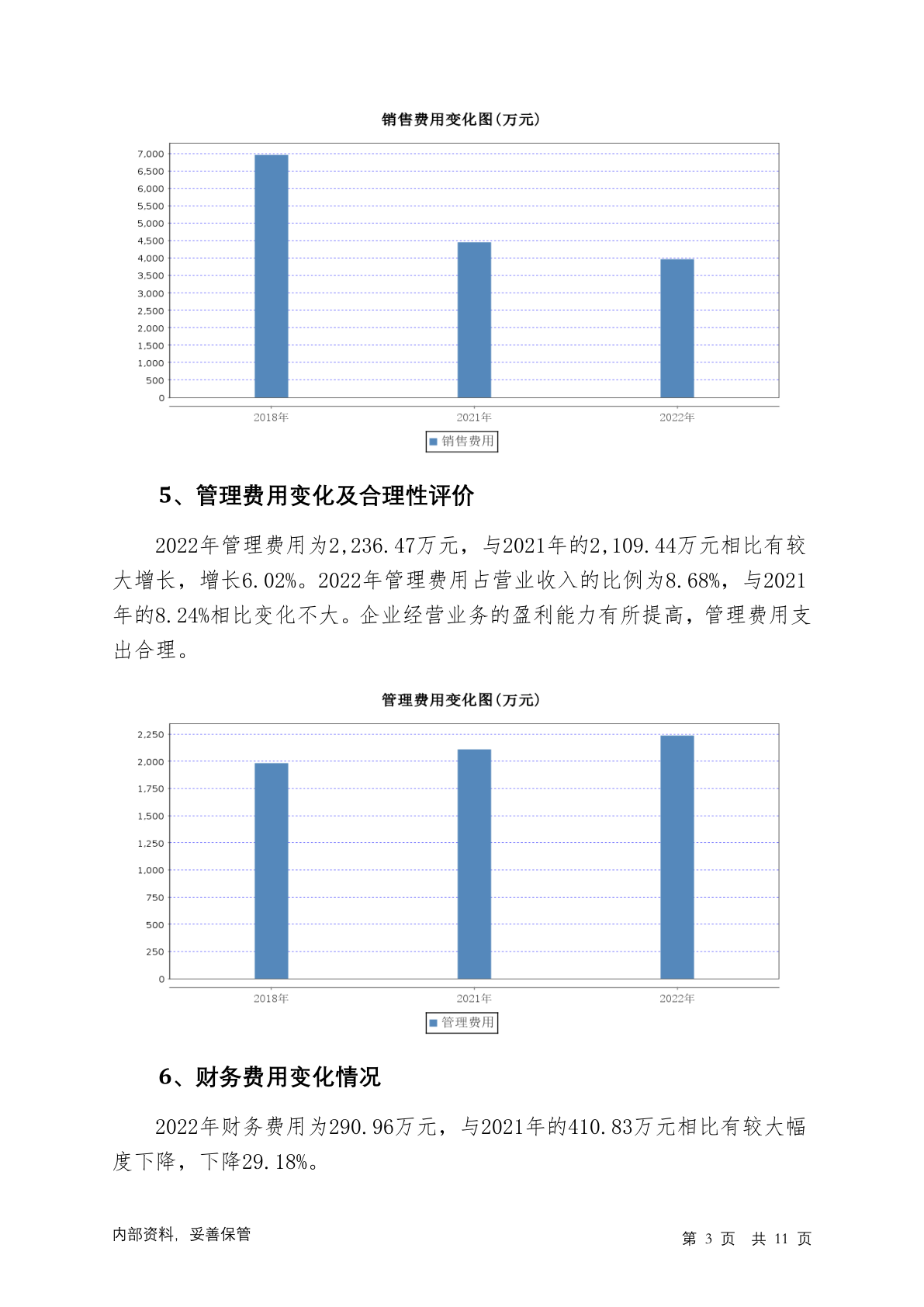 销售费用变化图(万元)

7,000
6,500
6,000
5,500
5,000
4,500
4,000
3,500
3,000
2,500
2,000
1,500
1,000
500
0

2018年 2021年 2022年

销售费用

5、管理费用变化及合理性评价

2022年管理费用为2,236.47万元，与2021年的2,109.44万元相比有较大增长，增长6.02%。2022年管理费用占营业收入的比例为8.68%，与2021年的8.24%相比变化不大。企业经营业务的盈利能力有所提高，管理费用支出合理。

管理费用变化图(万元)

2,250
2,000
1,750
1,500
1,250
1,000
750
500
250
0

2018年 2021年 2022年

管理费用

6、财务费用变化情况

2022年财务费用为290.96万元，与2021年的410.83万元相比有较大幅度下降，下降29.18%。

内部资料，妥善保管

第 3 页 共 11 页